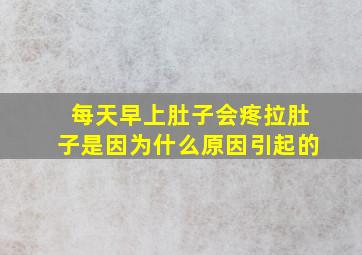 每天早上肚子会疼拉肚子是因为什么原因引起的